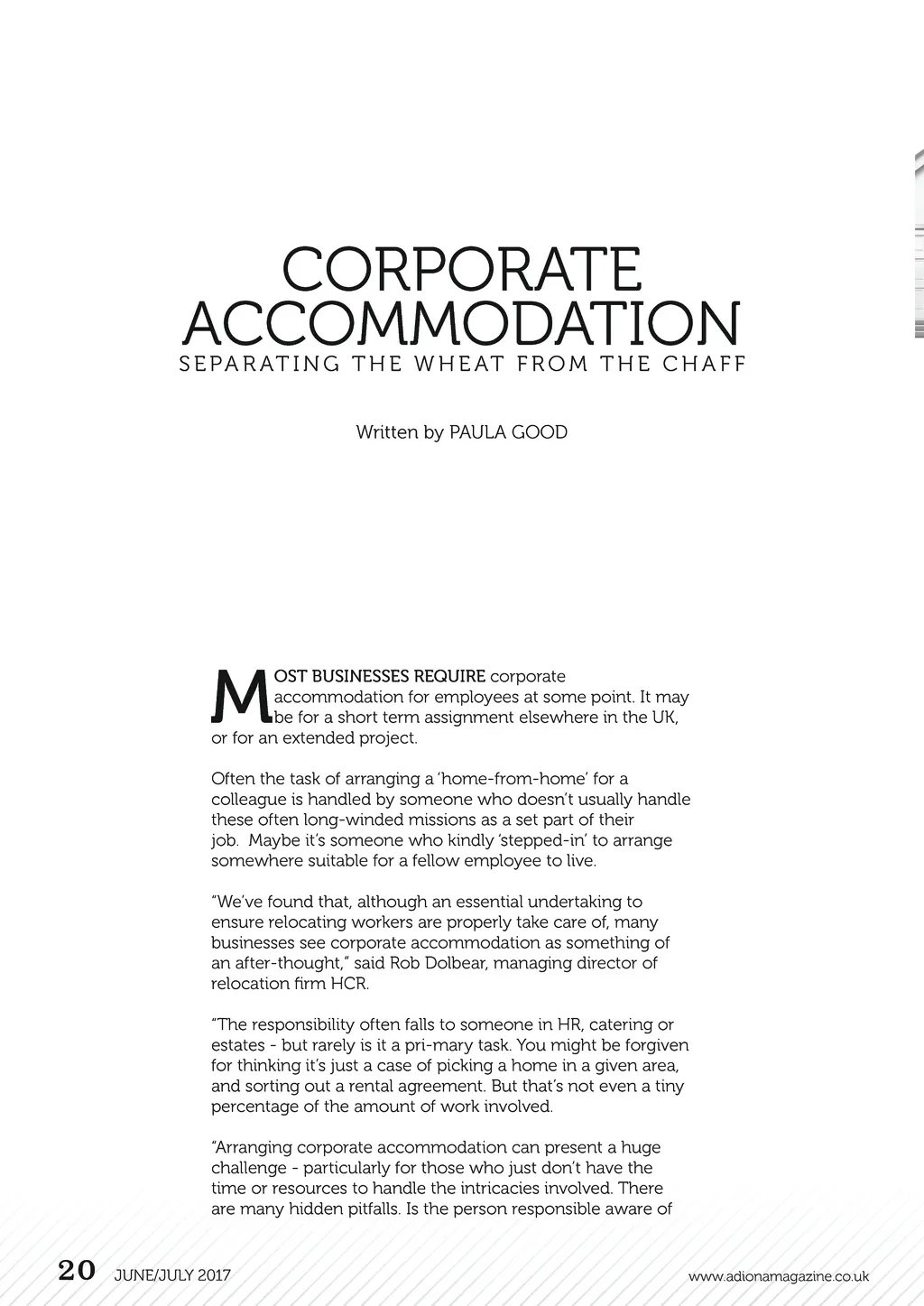 CORPORATE ACCOMMODATION
SEPARATING THE WHEAT FROM THE CHAFF

Written by PAULA GOOD

MOST BUSINESSES REQUIRE corporate accommodation for employees at some point. It may be for a short term assignment elsewhere in the UK, or for an extended project.

Often the task of arranging a 'home-from-home' for a colleague is handled by someone who doesn't usually handle these often long-winded missions as a set part of their job. Maybe it's someone who kindly 'stepped-in' to arrange somewhere suitable for a fellow employee to live.

"We've found that, although an essential undertaking to ensure relocating workers are properly take care of, many businesses see corporate accommodation as something of an after-thought," said Rob Dolbear, managing director of relocation firm HCR.

"The responsibility often falls to someone in HR, catering or estates - but rarely is it a pri-mary task. You might be forgiven for thinking it's just a case of picking a home in a given area, and sorting out a rental agreement. But that's not even a tiny percentage of the amount of work involved.

"Arranging corporate accommodation can present a huge challenge - particularly for those who just don't have the time or resources to handle the intricacies involved. There are many hidden pitfalls. Is the person responsible aware of

20 JUNE/JULY 2017 www.adionamagazine.co.uk